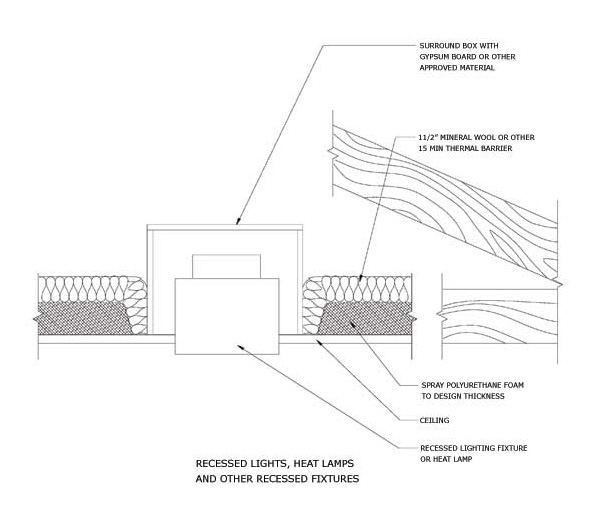 SURROUND BOX WITH GYPSUM BOARD OR OTHER APPROVED MATERIAL

11/2" MINERAL WOOL OR OTHER 15 MIN THERMAL BARRIER

SPRAY POLYURETHANE FOAM TO DESIGN THICKNESS

CEILING

RECESSED LIGHTING FIXTURE OR HEAT LAMP

RECESSED LIGHTS, HEAT LAMPS AND OTHER RECESSED FIXTURES